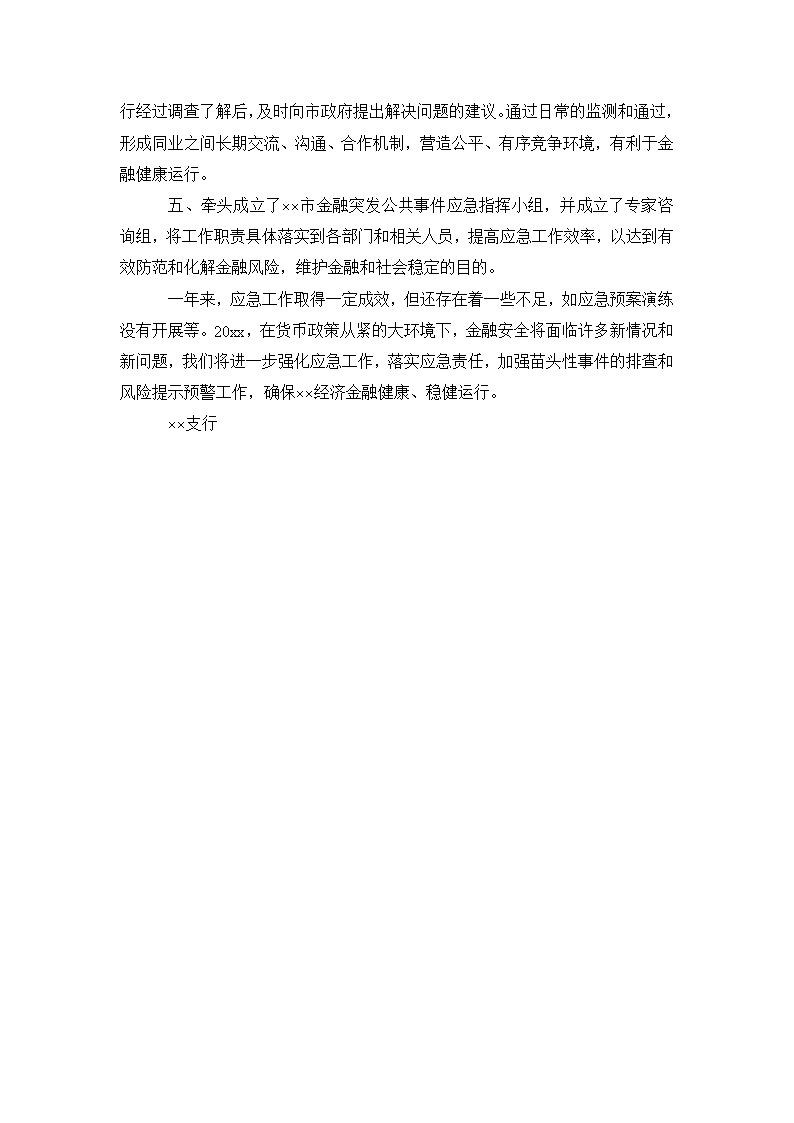 行经过调查了解后，及时向市政府提出解决问题的建议。通过日常的监测和通过，形成同业之间长期交流、沟通、合作机制，营造公平、有序竞争环境，有利于金融健康运行。

五、牵头成立了××市金融突发公共事件应急指挥小组，并成立了专家咨询组，将工作职责具体落实到各部门和相关人员，提高应急工作效率，以达到有效防范和化解金融风险，维护金融和社会稳定的目的。

一年来，应急工作取得一定成效，但还存在着一些不足，如应急预案演练没有开展等。20xx，在货币政策从紧的大环境下，金融安全将面临许多新情况和新问题，我们将进一步强化应急工作，落实应急责任，加强苗头性事件的排查和风险提示预警工作，确保××经济金融健康、稳健运行。

××支行